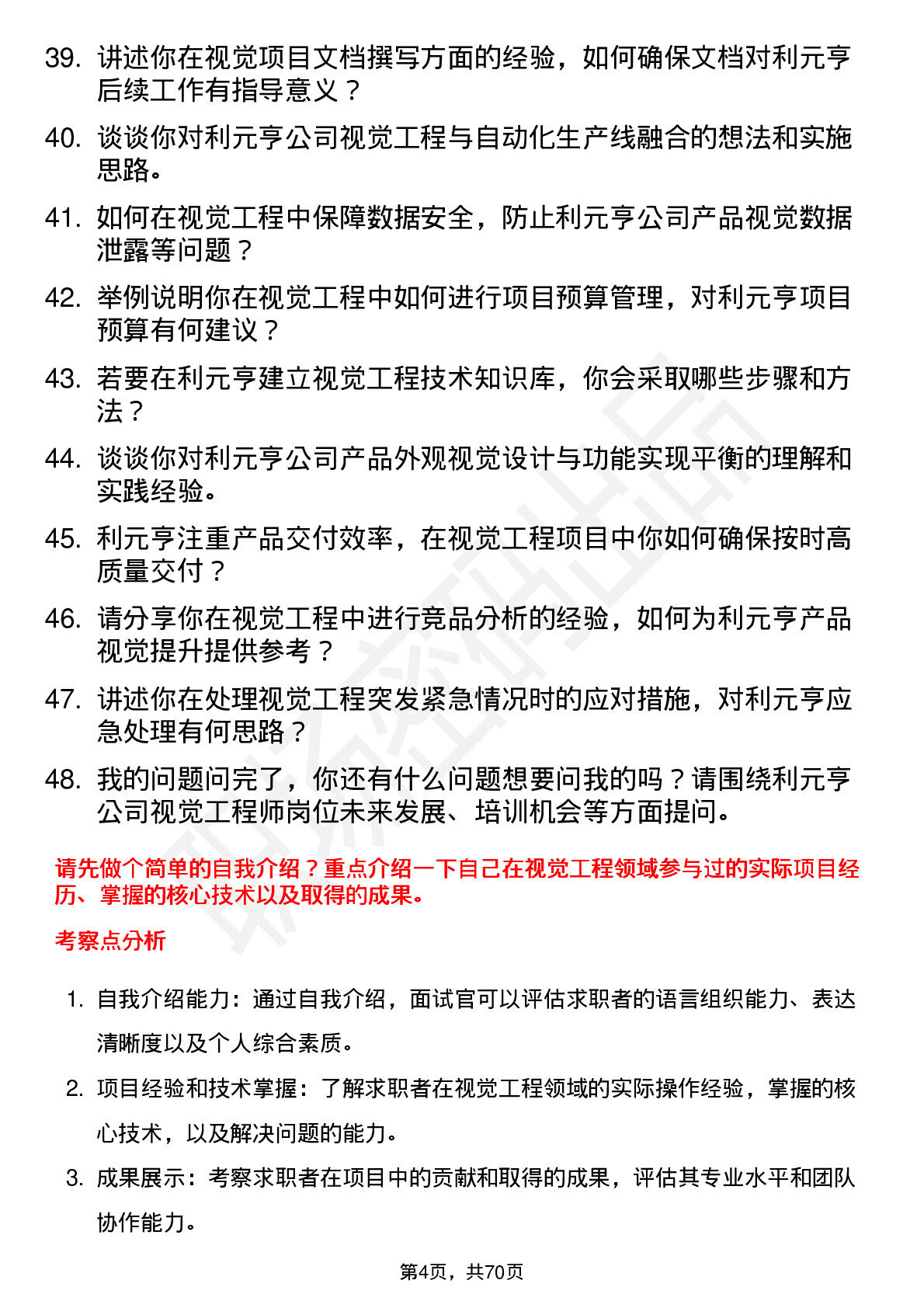 39. 讲述你在视觉项目文档撰写方面的经验，如何确保文档对利元亨后续工作有指导意义？

40. 谈谈你对利元亨公司视觉工程与自动化生产线融合的想法和实施思路。

41. 如何在视觉工程中保障数据安全，防止利元亨公司产品视觉数据泄露等问题？

42. 举例说明你在视觉工程中如何进行项目预算管理，对利元亨项目预算有何建议？

43. 若要在利元亨建立视觉工程技术知识库，你会采取哪些步骤和方法？

44. 谈谈你对利元亨公司产品外观视觉设计与功能实现平衡的理解和实践经验。

45. 利元亨注重产品交付效率，在视觉工程项目中你如何确保按时高质量交付？

46. 请分享你在视觉工程中进行竞品分析的经验，如何为利元亨产品视觉提升提供参考？

47. 讲述你在处理视觉工程突发紧急情况时的应对措施，对利元亨应急处理有何思路？

48. 我的问题问完了，你还有什么问题想要问我的吗？请围绕利元亨公司视觉工程师岗位未来发展、培训机会等方面提问。

请先做个简单的自我介绍？重点介绍一下自己在视觉工程领域参与过的实际项目经历、掌握的核心技术以及取得的成果。

考察点分析

1. 自我介绍能力：通过自我介绍，面试官可以评估求职者的语言组织能力、表达清晰度以及个人综合素质。

2. 项目经验和技术掌握：了解求职者在视觉工程领域的实际操作经验，掌握的核心技术，以及解决问题的能力。

3. 成果展示：考察求职者在项目中的贡献和取得的成果，评估其专业水平和团队协作能力。

第4页，共70页